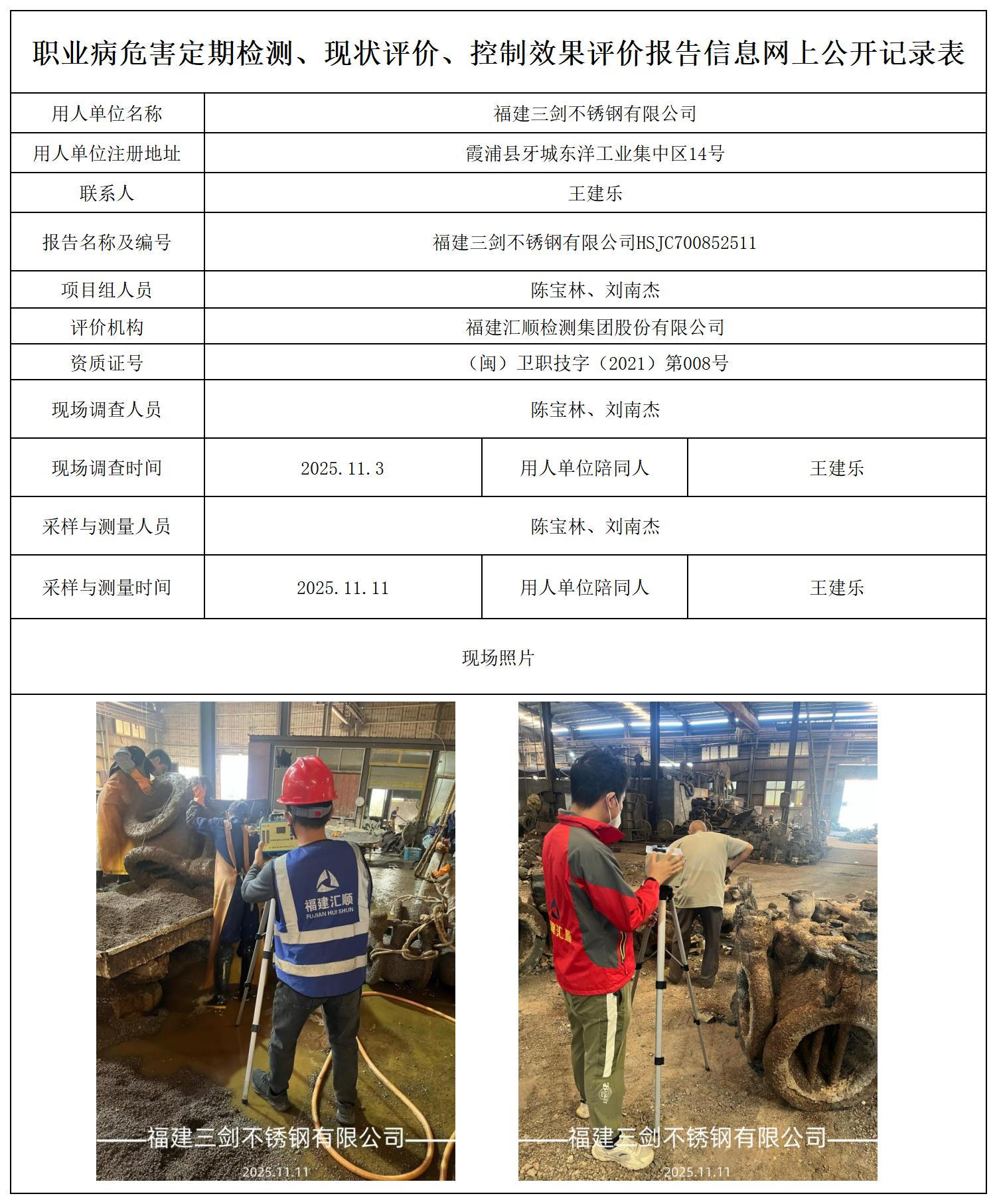 职业病危害定期检测、现状评价、控制效果评价报告信息网上公开记录表

| 用人单位名称 | 福建三剑不锈钢有限公司 | | |
|---|---|---|---|
| 用人单位注册地址 | 霞浦县牙城东洋工业集中区14号 | | |
| 联系人 | 王建乐 | | |
| 报告名称及编号 | 福建三剑不锈钢有限公司HSJC700852511 | | |
| 项目组人员 | 陈宝林、刘南杰 | | |
| 评价机构 | 福建汇顺检测集团股份有限公司 | | |
| 资质证号 | （闽）卫职技字（2021）第008号 | | |
| 现场调查人员 | 陈宝林、刘南杰 | | |
| 现场调查时间 | 2025.11.3 | 用人单位陪同人 | 王建乐 |
| 采样与测量人员 | 陈宝林、刘南杰 | | |
| 采样与测量时间 | 2025.11.11 | 用人单位陪同人 | 王建乐 |

现场照片

福建汇顺
FUJIAN HUI SHUN

——福建三剑不锈钢有限公司——
2025.11.11

——福建三剑不锈钢有限公司——
2025.11.11